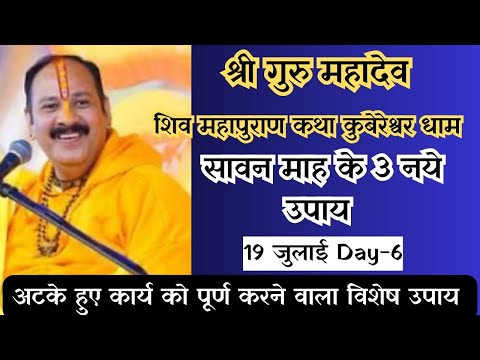 श्री गुरु महादेव

शिव महापुराण कथा कुबेरेश्वर धाम

सावन माह के 3 नये उपाय

19 जुलाई Day-6

अटके हुए कार्य को पूर्ण करने वाला विशेष उपाय